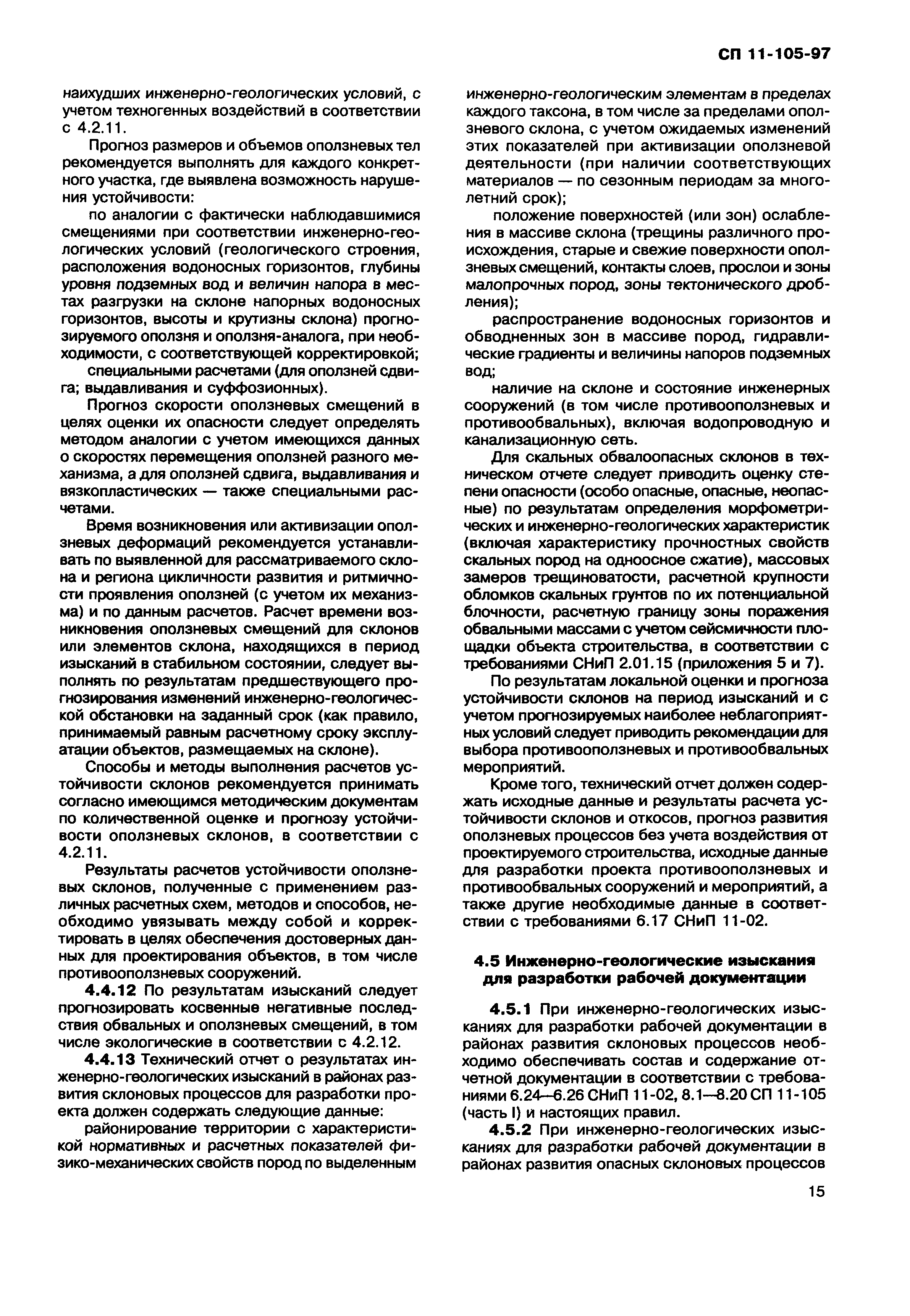 СП 11-105-97

наихудших инженерно-геологических условий, с учетом техногенных воздействий в соответствии с 4.2.11.

Прогноз размеров и объемов оползневых тел рекомендуется выполнять для каждого конкретного участка, где выявлена возможность нарушения устойчивости:

по аналогии с фактически наблюдавшимися смещениями при соответствии инженерно-геологических условий (геологического строения, расположения водоносных горизонтов, глубины уровня подземных вод и величин напора в местах разгрузки на склоне напорных водоносных горизонтов, высоты и крутизны склона) прогнозируемого оползня и оползня-аналога, при необходимости, с соответствующей корректировкой;

специальными расчетами (для оползней сдвига; выдавливания и суффозионных).

Прогноз скорости оползневых смещений в целях оценки их опасности следует определять методом аналогии с учетом имеющихся данных о скоростях перемещения оползней разного механизма, а для оползней сдвига, выдавливания и вязкопластических — также специальными расчетами.

Время возникновения или активизации оползневых деформаций рекомендуется устанавливать по выявленной для рассматриваемого склона и региона цикличности развития и ритмичности проявления оползней (с учетом их механизма) и по данным расчетов. Расчет времени возникновения оползневых смещений для склонов или элементов склона, находящихся в период изысканий в стабильном состоянии, следует выполнять по результатам предшествующего прогнозирования изменений инженерно-геологической обстановки на заданный срок (как правило, принимаемый равным расчетному сроку эксплуатации объектов, размещаемых на склоне).

Способы и методы выполнения расчетов устойчивости склонов рекомендуется принимать согласно имеющимся методическим документам по количественной оценке и прогнозу устойчивости оползневых склонов, в соответствии с 4.2.11.

Результаты расчетов устойчивости оползневых склонов, полученные с применением различных расчетных схем, методов и способов, необходимо увязывать между собой и корректировать в целях обеспечения достоверных данных для проектирования объектов, в том числе противооползневых сооружений.

4.4.12 По результатам изысканий следует прогнозировать косвенные негативные последствия обвальных и оползневых смещений, в том числе экологические в соответствии с 4.2.12.

4.4.13 Технический отчет о результатах инженерно-геологических изысканий в районах развития склоновых процессов для разработки проекта должен содержать следующие данные:

районирование территории с характеристикой нормативных и расчетных показателей физико-механических свойств пород по выделенным инженерно-геологическим элементам в пределах каждого таксона, в том числе за пределами оползневого склона, с учетом ожидаемых изменений этих показателей при активизации оползневой деятельности (при наличии соответствующих материалов — по сезонным периодам за многолетний срок);

положение поверхностей (или зон) ослабления в массиве склона (трещины различного происхождения, старые и свежие поверхности оползневых смещений, контакты слоев, прослои и зоны малопрочных пород, зоны тектонического дробления);

распространение водоносных горизонтов и обводненных зон в массиве пород, гидравлические градиенты и величины напоров подземных вод;

наличие на склоне и состояние инженерных сооружений (в том числе противооползневых и противообвальных), включая водопроводную и канализационную сеть.

Для скальных обвалоопасных склонов в техническом отчете следует приводить оценку степени опасности (особо опасные, опасные, неопасные) по результатам определения морфометрических и инженерно-геологических характеристик (включая характеристику прочностных свойств скальных пород на одноосное сжатие), массовых замеров трещиноватости, расчетной крупности обломков скальных грунтов по их потенциальной блочности, расчетную границу зоны поражения обвальными массами с учетом сейсмичности площадки объекта строительства, в соответствии с требованиями СНиП 2.01.15 (приложения 5 и 7).

По результатам локальной оценки и прогноза устойчивости склонов на период изысканий и с учетом прогнозируемых наиболее неблагоприятных условий следует приводить рекомендации для выбора противооползневых и противообвальных мероприятий.

Кроме того, технический отчет должен содержать исходные данные и результаты расчета устойчивости склонов и откосов, прогноз развития оползневых процессов без учета воздействия от проектируемого строительства, исходные данные для разработки проекта противооползневых и противообвальных сооружений и мероприятий, а также другие необходимые данные в соответствии с требованиями 6.17 СНиП 11-02.

4.5 Инженерно-геологические изыскания для разработки рабочей документации

4.5.1 При инженерно-геологических изысканиях для разработки рабочей документации в районах развития склоновых процессов необходимо обеспечивать состав и содержание отчетной документации в соответствии с требованиями 6.24—6.26 СНиП 11-02, 8.1—8.20 СП 11-105 (часть I) и настоящих правил.

4.5.2 При инженерно-геологических изысканиях для разработки рабочей документации в районах развития опасных склоновых процессов

15